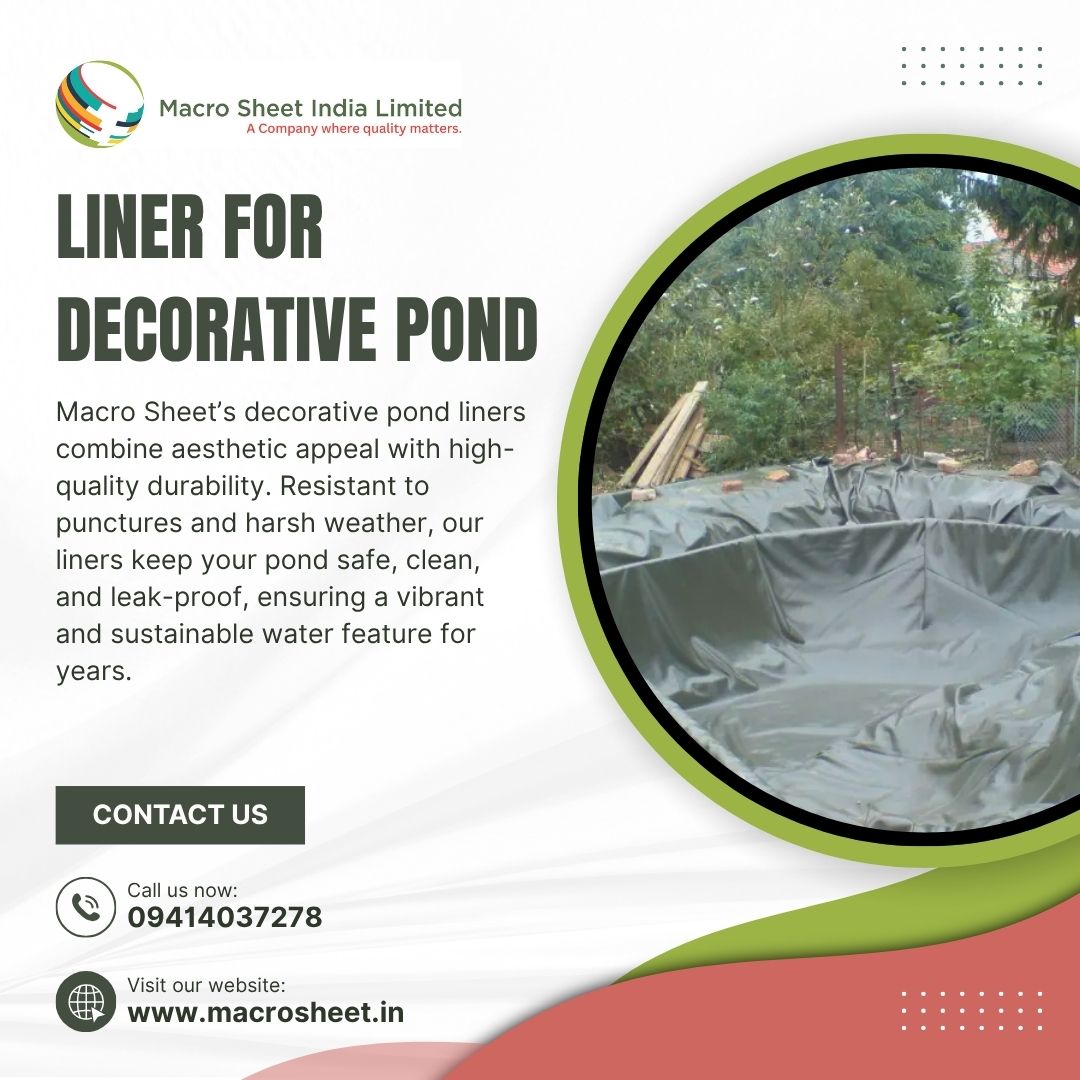 Macro Sheet India Limited
A Company where quality matters.

LINER FOR DECORATIVE POND

Macro Sheet's decorative pond liners combine aesthetic appeal with high-quality durability. Resistant to punctures and harsh weather, our liners keep your pond safe, clean, and leak-proof, ensuring a vibrant and sustainable water feature for years.

CONTACT US

Call us now:
09414037278

Visit our website:
www.macrosheet.in